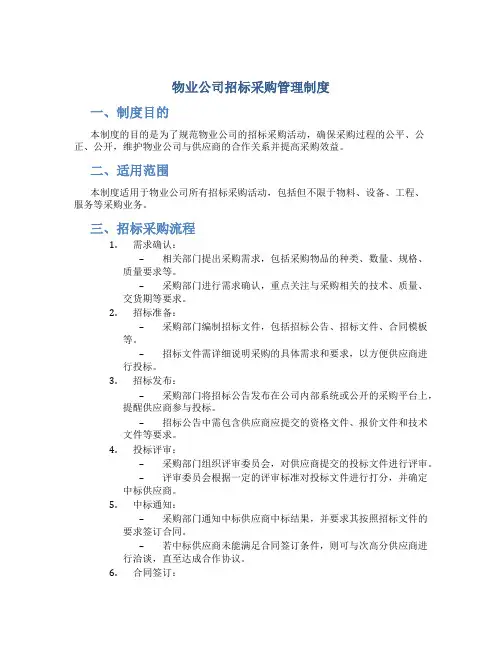 物业公司招标采购管理制度

一、制度目的

本制度的目的是为了规范物业公司的招标采购活动，确保采购过程的公平、公正、公开，维护物业公司与供应商的合作关系并提高采购效益。

二、适用范围

本制度适用于物业公司所有招标采购活动，包括但不限于物料、设备、工程、服务等采购业务。

三、招标采购流程

1. 需求确认：
– 相关部门提出采购需求，包括采购物品的种类、数量、规格、质量要求等。
– 采购部门进行需求确认，重点关注与采购相关的技术、质量、交货期等要求。

2. 招标准备：
– 采购部门编制招标文件，包括招标公告、招标文件、合同模板等。
– 招标文件需详细说明采购的具体需求和要求，以方便供应商进行投标。

3. 招标发布：
– 采购部门将招标公告发布在公司内部系统或公开的采购平台上，提醒供应商参与投标。
– 招标公告中需包含供应商应提交的资格文件、报价文件和技术文件等要求。

4. 投标评审：
– 采购部门组织评审委员会，对供应商提交的投标文件进行评审。
– 评审委员会根据一定的评审标准对投标文件进行打分，并确定中标供应商。

5. 中标通知：
– 采购部门通知中标供应商中标结果，并要求其按照招标文件的要求签订合同。
– 若中标供应商未能满足合同签订条件，则可与次高分供应商进行洽谈，直至达成合作协议。

6. 合同签订：